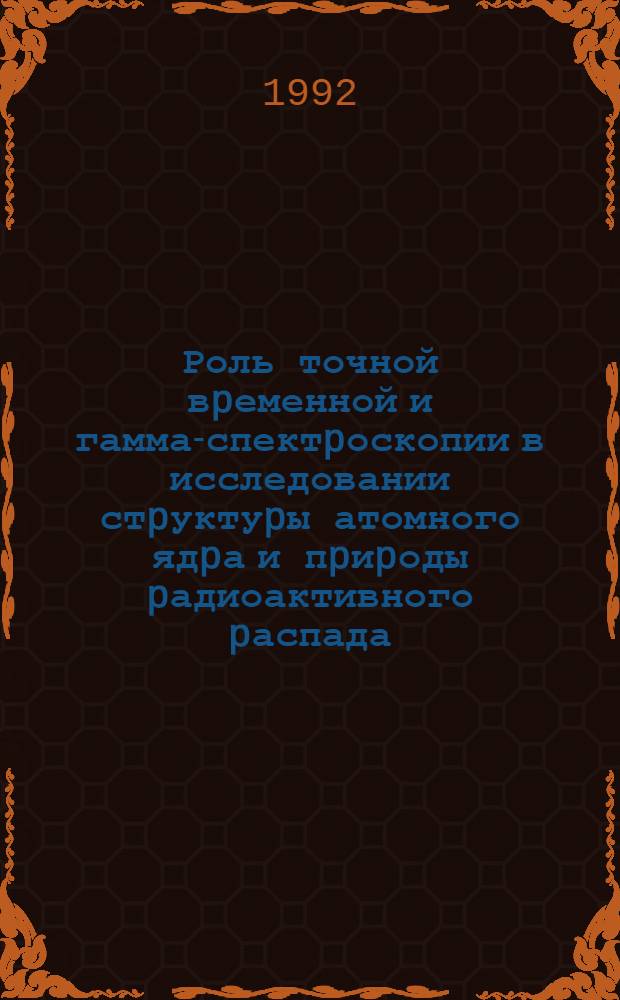 1992

Роль точной временной и гамма-спектроскопии в исследовании структуры атомного ядра и природы радиоактивного распада